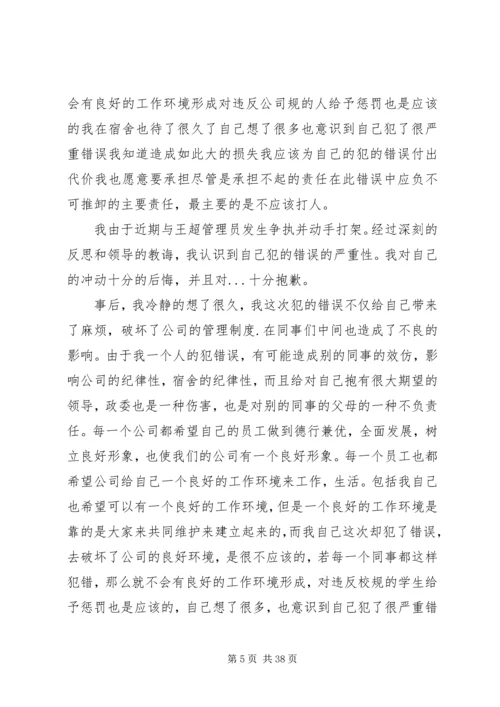 会有良好的工作环境形成对违反公司规的人给予惩罚也是应该的我在宿舍也待了很久了自己想了很多也意识到自己犯了很严重错误我知道造成如此大的损失我应该为自己的犯的错误付出代价我也愿意要承担尽管是承担不起的责任在此错误中应负不可推卸的主要责任，最主要的是不应该打人。

我由于近期与王超管理员发生争执并动手打架。经过深刻的反思和领导的教诲，我认识到自己犯的错误的严重性。我对自己的冲动十分的后悔，并且对...十分抱歉。

事后，我冷静的想了很久，我这次犯的错误不仅给自己带来了麻烦，破坏了公司的管理制度.在同事们中间也造成了不良的影响。由于我一个人的犯错误，有可能造成别的同事的效仿，影响公司的纪律性，宿舍的纪律性，而且给对自己抱有很大期望的领导，政委也是一种伤害，也是对别的同事的父母的一种不负责任。每一个公司都希望自己的员工做到德行兼优，全面发展，树立良好形象，也使我们的公司有一个良好形象。每一个员工也都希望公司给自己一个良好的工作环境来工作，生活。包括我自己也希望可以有一个良好的工作环境，但是一个良好的工作环境是靠的是大家来共同维护来建立起来的，而我自己这次却犯了错误，去破坏了公司的良好环境，是很不应该的，若每一个同事都这样犯错，那么就不会有良好的工作环境形成，对违反校规的学生给予惩罚也是应该的，自己想了很多，也意识到自己犯了很严重错

第 5 页 共 38 页